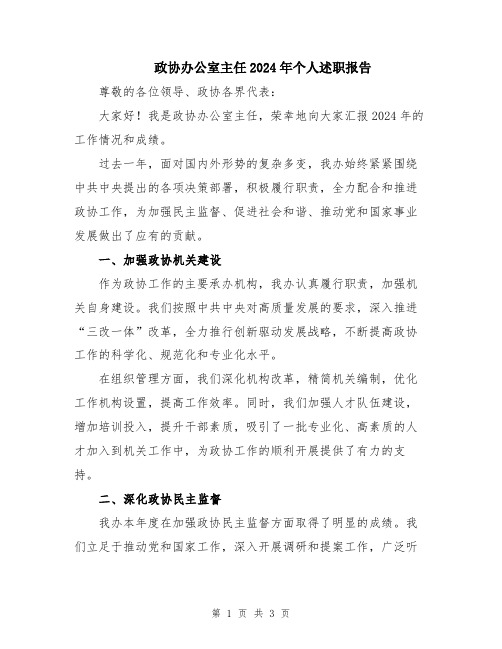 政协办公室主任2024年个人述职报告

尊敬的各位领导、政协各界代表：

大家好！我是政协办公室主任，荣幸地向大家汇报2024年的工作情况和成绩。

过去一年，面对国内外形势的复杂多变，我办始终紧紧围绕中共中央提出的各项决策部署，积极履行职责，全力配合和推进政协工作，为加强民主监督、促进社会和谐、推动党和国家事业发展做出了应有的贡献。

一、加强政协机关建设

作为政协工作的主要承办机构，我办认真履行职责，加强机关自身建设。我们按照中共中央对高质量发展的要求，深入推进“三改一体”改革，全力推行创新驱动发展战略，不断提高政协工作的科学化、规范化和专业化水平。

在组织管理方面，我们深化机构改革，精简机关编制，优化工作机构设置，提高工作效率。同时，我们加强人才队伍建设，增加培训投入，提升干部素质，吸引了一批专业化、高素质的人才加入到机关工作中，为政协工作的顺利开展提供了有力的支持。

二、深化政协民主监督

我办本年度在加强政协民主监督方面取得了明显的成绩。我们立足于推动党和国家工作，深入开展调研和提案工作，广泛听

第 1 页 共 3 页